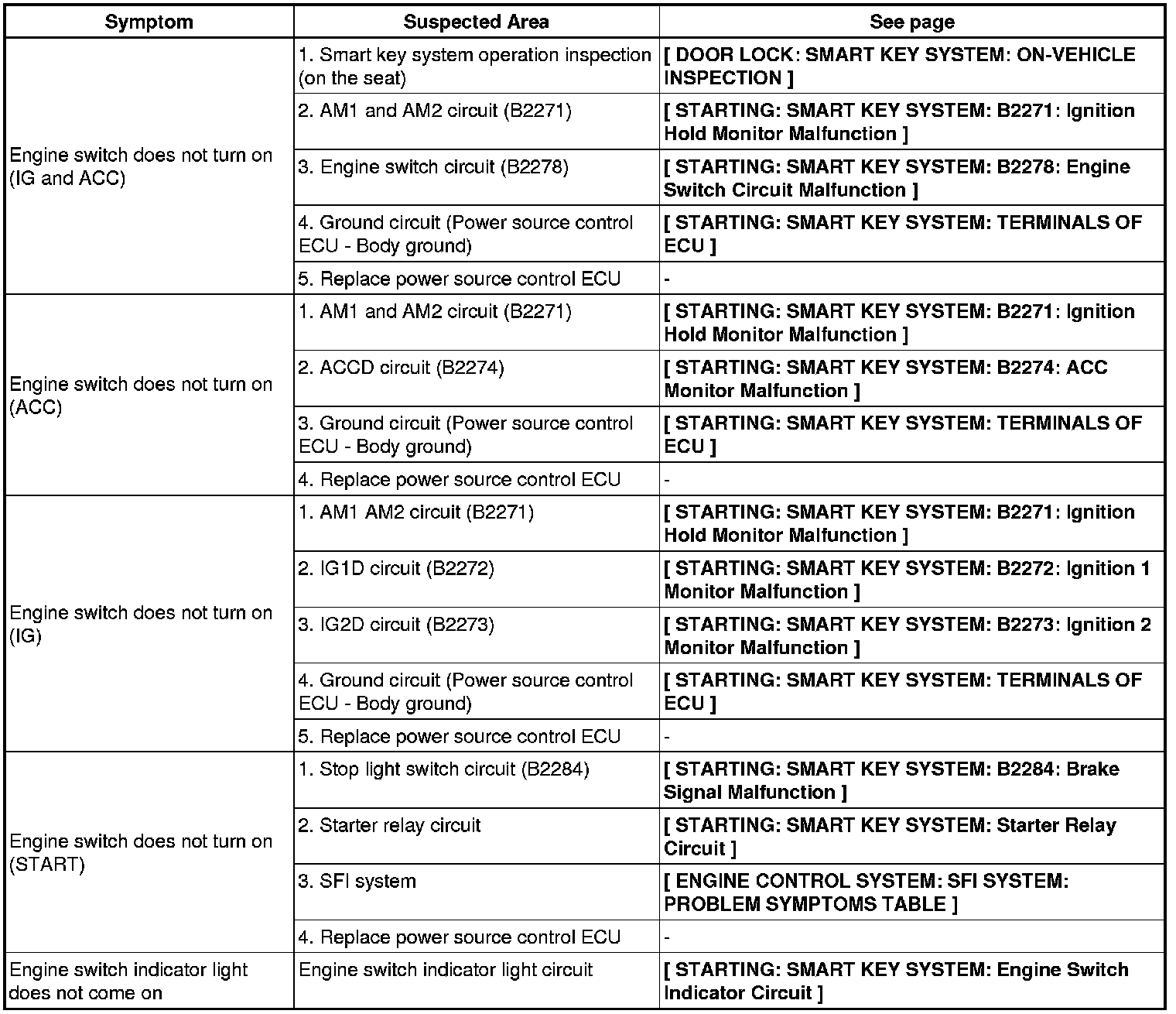 | Symptom | Suspected Area | See page |
|---|---|---|
| Engine switch does not turn on (IG and ACC) | 1. Smart key system operation inspection (on the seat) | [ DOOR LOCK: SMART KEY SYSTEM: ON-VEHICLE INSPECTION ] |
| | 2. AM1 and AM2 circuit (B2271) | [ STARTING: SMART KEY SYSTEM: B2271: Ignition Hold Monitor Malfunction ] |
| | 3. Engine switch circuit (B2278) | [ STARTING: SMART KEY SYSTEM: B2278: Engine Switch Circuit Malfunction ] |
| | 4. Ground circuit (Power source control ECU - Body ground) | [ STARTING: SMART KEY SYSTEM: TERMINALS OF ECU ] |
| | 5. Replace power source control ECU | - |
| Engine switch does not turn on (ACC) | 1. AM1 and AM2 circuit (B2271) | [ STARTING: SMART KEY SYSTEM: B2271: Ignition Hold Monitor Malfunction ] |
| | 2. ACCD circuit (B2274) | [ STARTING: SMART KEY SYSTEM: B2274: ACC Monitor Malfunction ] |
| | 3. Ground circuit (Power source control ECU - Body ground) | [ STARTING: SMART KEY SYSTEM: TERMINALS OF ECU ] |
| | 4. Replace power source control ECU | - |
| Engine switch does not turn on (IG) | 1. AM1 AM2 circuit (B2271) | [ STARTING: SMART KEY SYSTEM: B2271: Ignition Hold Monitor Malfunction ] |
| | 2. IG1D circuit (B2272) | [ STARTING: SMART KEY SYSTEM: B2272: Ignition 1 Monitor Malfunction ] |
| | 3. IG2D circuit (B2273) | [ STARTING: SMART KEY SYSTEM: B2273: Ignition 2 Monitor Malfunction ] |
| | 4. Ground circuit (Power source control ECU - Body ground) | [ STARTING: SMART KEY SYSTEM: TERMINALS OF ECU ] |
| | 5. Replace power source control ECU | - |
| Engine switch does not turn on (START) | 1. Stop light switch circuit (B2284) | [ STARTING: SMART KEY SYSTEM: B2284: Brake Signal Malfunction ] |
| | 2. Starter relay circuit | [ STARTING: SMART KEY SYSTEM: Starter Relay Circuit ] |
| | 3. SFI system | [ ENGINE CONTROL SYSTEM: SFI SYSTEM: PROBLEM SYMPTOMS TABLE ] |
| | 4. Replace power source control ECU | - |
| Engine switch indicator light does not come on | Engine switch indicator light circuit | [ STARTING: SMART KEY SYSTEM: Engine Switch Indicator Circuit ] |